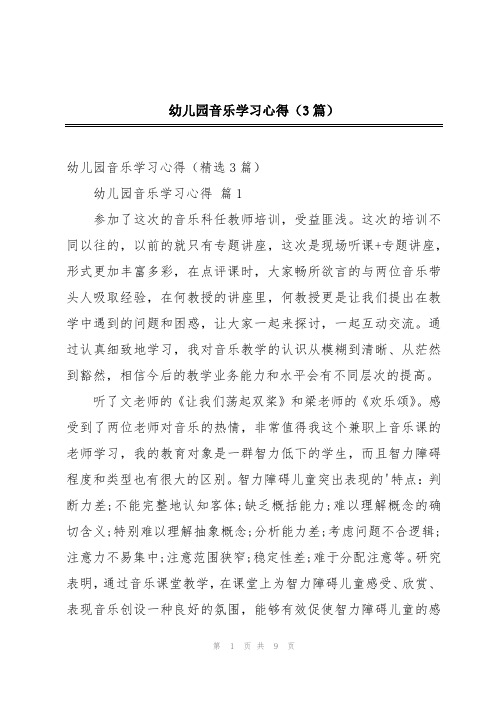 幼儿园音乐学习心得（3篇）

幼儿园音乐学习心得（精选3篇）

幼儿园音乐学习心得 篇1

参加了这次的音乐科任教师培训，受益匪浅。这次的培训不同以往的，以前的就只有专题讲座，这次是现场听课+专题讲座，形式更加丰富多彩，在点评课时，大家畅所欲言的与两位音乐带头人吸取经验，在何教授的讲座里，何教授更是让我们提出在教学中遇到的问题和困惑，让大家一起来探讨，一起互动交流。通过认真细致地学习，我对音乐教学的认识从模糊到清晰、从茫然到豁然，相信今后的教学业务能力和水平会有不同层次的提高。

听了文老师的《让我们荡起双桨》和梁老师的《欢乐颂》。感受到了两位老师对音乐的热情，非常值得我这个兼职上音乐课的老师学习，我的教育对象是一群智力低下的学生，而且智力障碍程度和类型也有很大的区别。智力障碍儿童突出表现的'特点：判断力差；不能完整地认知客体；缺乏概括能力；难以理解概念的确切含义；特别难以理解抽象概念；分析能力差；考虑问题不合逻辑；注意力不易集中；注意范围狭窄；稳定性差；难于分配注意等。研究表明，通过音乐课堂教学，在课堂上为智力障碍儿童感受、欣赏、表现音乐创设一种良好的氛围，能够有效促使智力障碍儿童的感

第 1 页 共 9 页